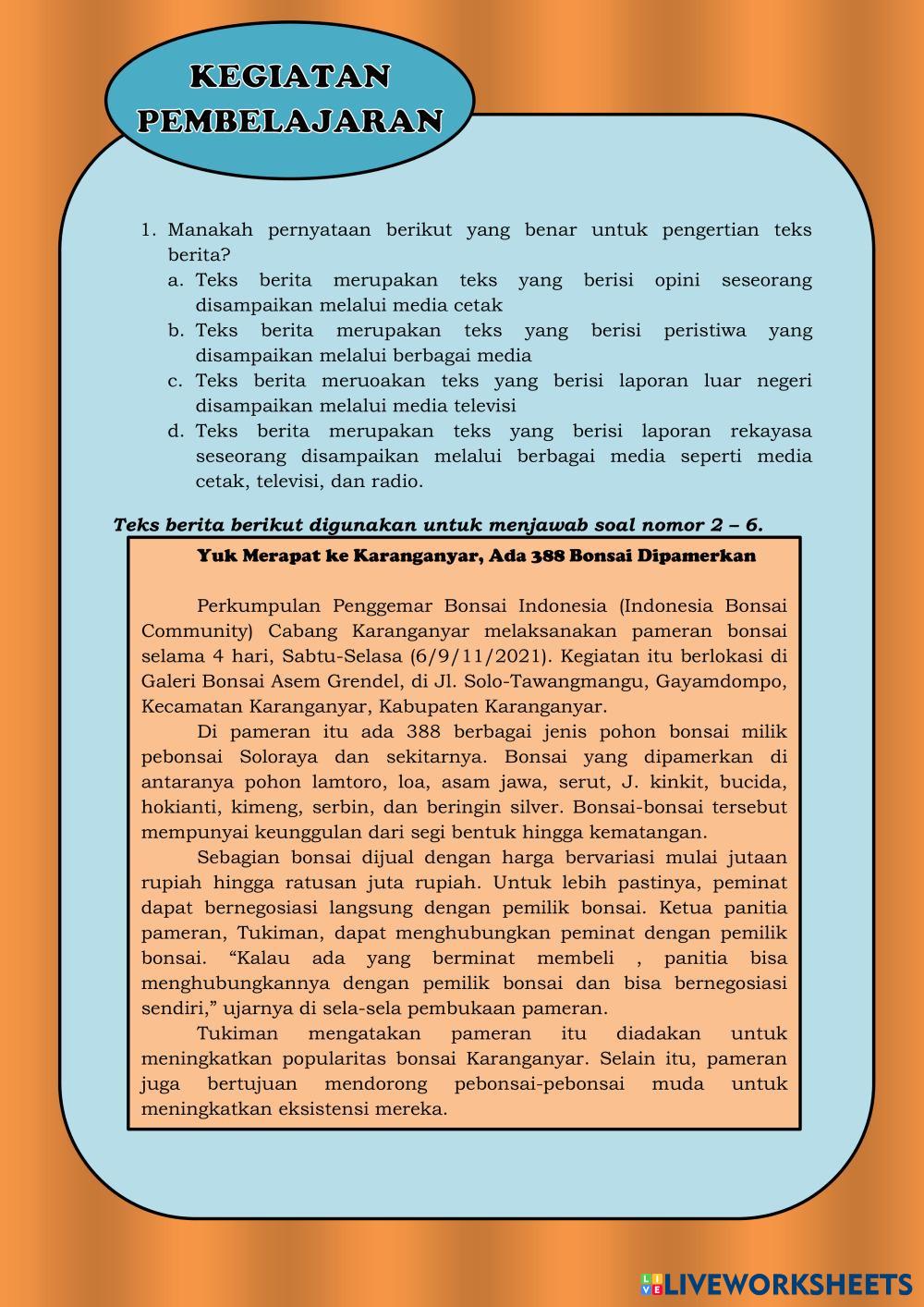 KEGIATAN PEMBELAJARAN

1. Manakah pernyataan berikut yang benar untuk pengertian teks berita?
a. Teks berita merupakan teks yang berisi opini seseorang disampaikan melalui media cetak
b. Teks berita merupakan teks yang berisi peristiwa yang disampaikan melalui berbagai media
c. Teks berita meruoakan teks yang berisi laporan luar negeri disampaikan melalui media televisi
d. Teks berita merupakan teks yang berisi laporan rekayasa seseorang disampaikan melalui berbagai media seperti media cetak, televisi, dan radio.

Teks berita berikut digunakan untuk menjawab soal nomor 2 – 6.

Yuk Merapat ke Karanganyar, Ada 388 Bonsai Dipamerkan

Perkumpulan Penggemar Bonsai Indonesia (Indonesia Bonsai Community) Cabang Karanganyar melaksanakan pameran bonsai selama 4 hari, Sabtu-Selasa (6/9/11/2021). Kegiatan itu berlokasi di Galeri Bonsai Asem Grendel, di Jl. Solo-Tawangmangu, Gayamdompo, Kecamatan Karanganyar, Kabupaten Karanganyar.

Di pameran itu ada 388 berbagai jenis pohon bonsai milik pebonsai Soloraya dan sekitarnya. Bonsai yang dipamerkan di antaranya pohon lamtoro, loa, asam jawa, serut, J. kinkit, bucida, hokianti, kimeng, serbin, dan beringin silver. Bonsai-bonsai tersebut mempunyai keunggulan dari segi bentuk hingga kematangan.

Sebagian bonsai dijual dengan harga bervariasi mulai jutaan rupiah hingga ratusan juta rupiah. Untuk lebih pastinya, peminat dapat bernegosiasi langsung dengan pemilik bonsai. Ketua panitia pameran, Tukiman, dapat menghubungkan peminat dengan pemilik bonsai. “Kalau ada yang berminat membeli , panitia bisa menghubungkannya dengan pemilik bonsai dan bisa bernegosiasi sendiri,” ujarnya di sela-sela pembukaan pameran.

Tukiman mengatakan pameran itu diadakan untuk meningkatkan popularitas bonsai Karanganyar. Selain itu, pameran juga bertujuan mendorong pebonsai-pebonsai muda untuk meningkatkan eksistensi mereka.

LIVEWORKSHEETS